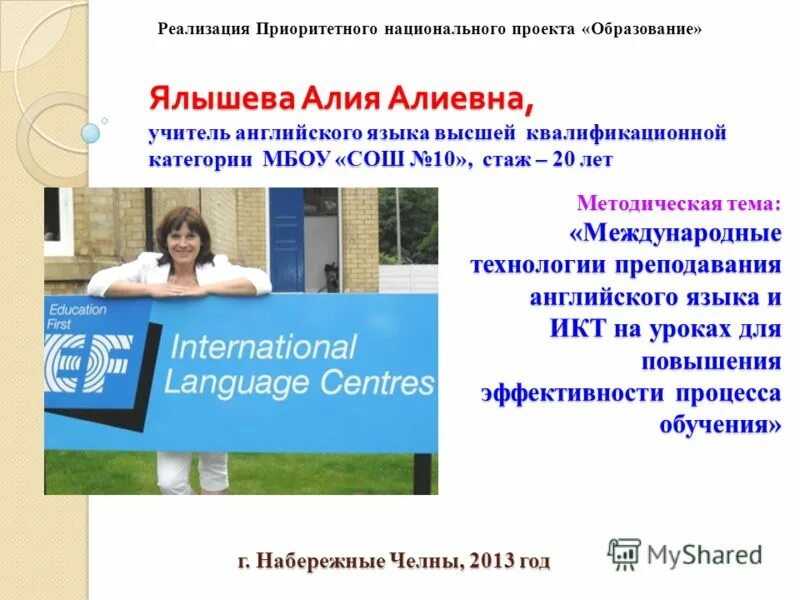 Реализация Приоритетного национального проекта «Образование»

Ялышева Алия Алиевна,
учитель английского языка высшей квалификационной категории МБОУ «СОШ №10», стаж – 20 лет

Education First
EF
International Language Centres

Методическая тема:
«Международные технологии преподавания английского языка и ИКТ на уроках для повышения эффективности процесса обучения»

г. Набережные Челны, 2013 год

MyShared